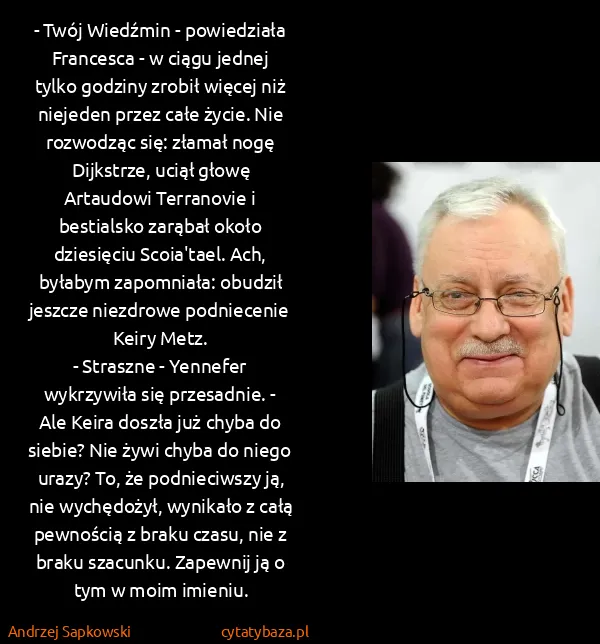 - Twój Wiedźmin - powiedziała Francesca - w ciągu jednej tylko godziny zrobił więcej niż niejeden przez całe życie. Nie rozwodząc się: złamał nogę Dijkstrze, uciął głowę Artaudowi Terranovie i bestialsko zarąbał około dziesięciu Scoia'tael. Ach, byłabym zapomniała: obudził jeszcze niezdrowe podniecenie Keiry Metz.
- Straszne - Yennefer wykrzywiła się przesadnie. - Ale Keira doszła już chyba do siebie? Nie żywi chyba do niego urazy? To, że podnieciwszy ją, nie wychędożył, wynikało z całą pewnością z braku czasu, nie z braku szacunku. Zapewnij ją o tym w moim imieniu.

Andrzej Sapkowski cytatybaza.pl